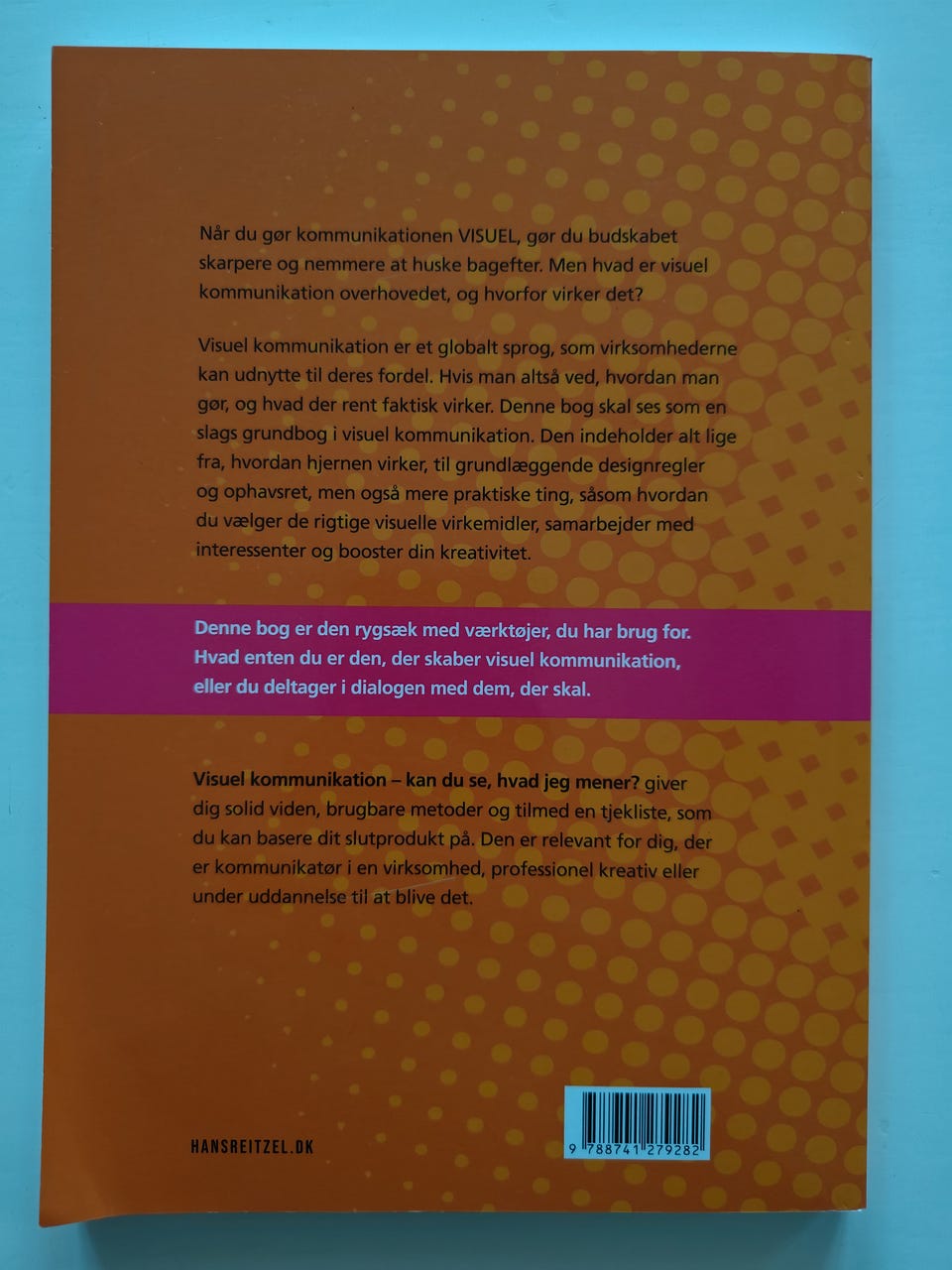 Når du gør kommunikationen VISUEL, gør du budskabet skarpere og nemmere at huske bagefter. Men hvad er visuel kommunikation overhovedet, og hvorfor virker det?

Visuel kommunikation er et globalt sprog, som virksomhederne kan udnytte til deres fordel. Hvis man altså ved, hvordan man gør, og hvad der rent faktisk virker. Denne bog skal ses som en slags grundbog i visuel kommunikation. Den indeholder alt lige fra, hvordan hjernen virker, til grundlæggende designregler og ophavsret, men også mere praktiske ting, såsom hvordan du vælger de rigtige visuelle virkemidler, samarbejder med interessenter og booster din kreativitet.

Denne bog er den rygsæk med værktøjer, du har brug for. Hvad enten du er den, der skaber visuel kommunikation, eller du deltager i dialogen med dem, der skal.

Visuel kommunikation – kan du se, hvad jeg mener? giver dig solid viden, brugbare metoder og tilmed en tjekliste, som du kan basere dit slutprodukt på. Den er relevant for dig, der er kommunikatør i en virksomhed, professionel kreativ eller under uddannelse til at blive det.

HANSREITZEL.DK

9 788741 279282